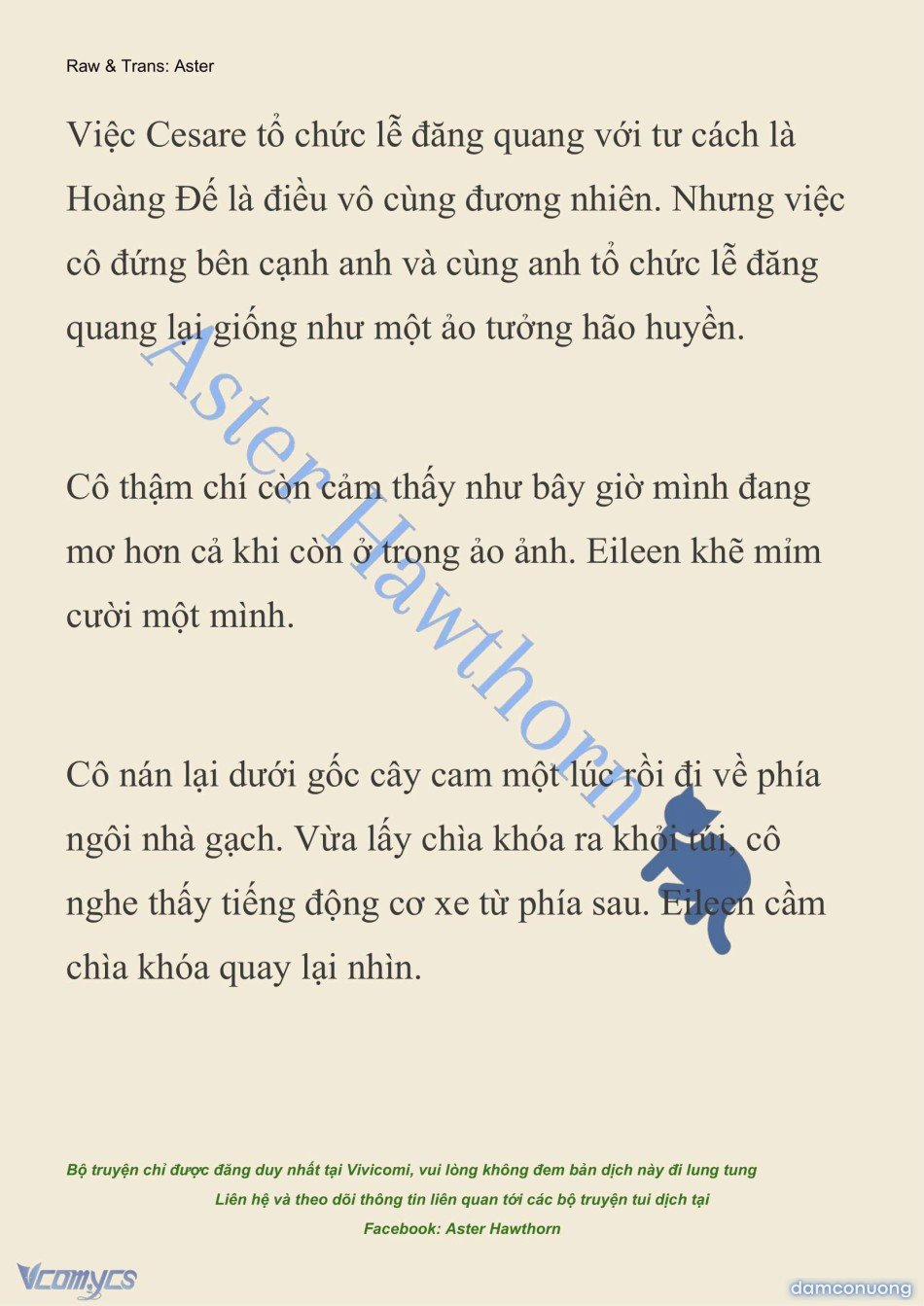 Raw & Trans: Aster

Việc Cesare tổ chức lễ đăng quang với tư cách là Hoàng Đế là điều vô cùng đương nhiên. Nhưng việc cô đứng bên cạnh anh và cùng anh tổ chức lễ đăng quang lại giống như một ảo tưởng hão huyền.

Cô thậm chí còn cảm thấy như bây giờ mình đang mơ hơn cả khi còn ở trong ảo ảnh. Eileen khẽ mỉm cười một mình.

Cô nán lại dưới gốc cây cam một lúc rồi đi về phía ngôi nhà gạch. Vừa lấy chìa khóa ra khỏi túi, cô nghe thấy tiếng động cơ xe từ phía sau. Eileen cầm chìa khóa quay lại nhìn.

Aster Hawthorn

Bộ truyện chỉ được đăng duy nhất tại Vivicomi, vui lòng không đem bản dịch này đi lung tung
Liên hệ và theo dõi thông tin liên quan tới các bộ truyện tui dịch tại
Facebook: Aster Hawthorn

Vcomycs

damconuong